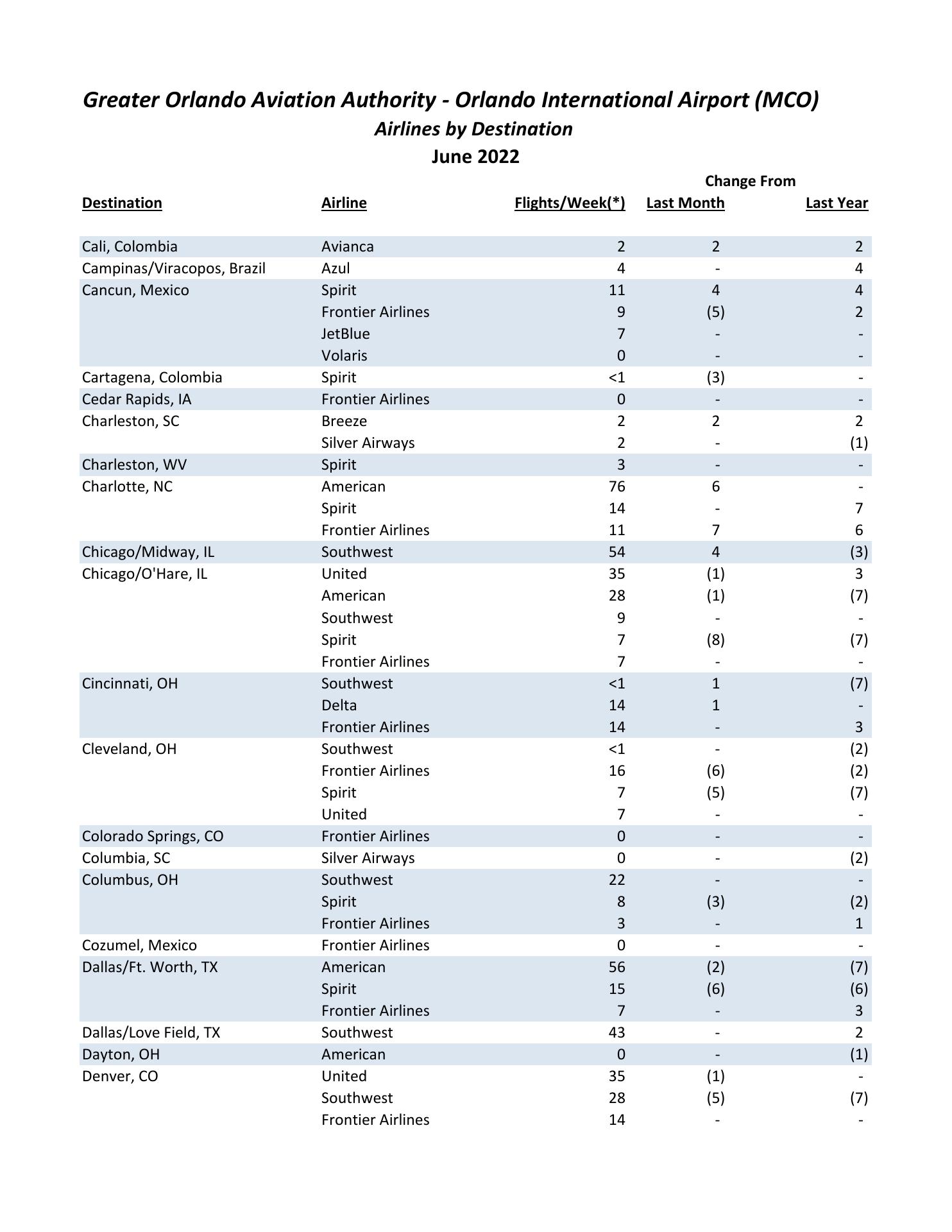 Greater Orlando Aviation Authority - Orlando International Airport (MCO)
Airlines by Destination
June 2022

Change From

| Destination | Airline | Flights/Week(*) | Last Month | Last Year |
|---|---|---|---|---|
| Cali, Colombia | Avianca | 2 | 2 | 2 |
| Campinas/Viracopos, Brazil | Azul | 4 | - | 4 |
| Cancun, Mexico | Spirit | 11 | 4 | 4 |
| | Frontier Airlines | 9 | (5) | 2 |
| | JetBlue | 7 | - | - |
| | Volaris | 0 | - | - |
| Cartagena, Colombia | Spirit | <1 | (3) | - |
| Cedar Rapids, IA | Frontier Airlines | 0 | - | - |
| Charleston, SC | Breeze | 2 | 2 | 2 |
| | Silver Airways | 2 | - | (1) |
| Charleston, WV | Spirit | 3 | - | - |
| Charlotte, NC | American | 76 | 6 | - |
| | Spirit | 14 | - | 7 |
| | Frontier Airlines | 11 | 7 | 6 |
| Chicago/Midway, IL | Southwest | 54 | 4 | (3) |
| Chicago/O'Hare, IL | United | 35 | (1) | 3 |
| | American | 28 | (1) | (7) |
| | Southwest | 9 | - | - |
| | Spirit | 7 | (8) | (7) |
| | Frontier Airlines | 7 | - | - |
| Cincinnati, OH | Southwest | <1 | 1 | (7) |
| | Delta | 14 | 1 | - |
| | Frontier Airlines | 14 | - | 3 |
| Cleveland, OH | Southwest | <1 | - | (2) |
| | Frontier Airlines | 16 | (6) | (2) |
| | Spirit | 7 | (5) | (7) |
| | United | 7 | - | - |
| Colorado Springs, CO | Frontier Airlines | 0 | - | - |
| Columbia, SC | Silver Airways | 0 | - | (2) |
| Columbus, OH | Southwest | 22 | - | - |
| | Spirit | 8 | (3) | (2) |
| | Frontier Airlines | 3 | - | 1 |
| Cozumel, Mexico | Frontier Airlines | 0 | - | - |
| Dallas/Ft. Worth, TX | American | 56 | (2) | (7) |
| | Spirit | 15 | (6) | (6) |
| | Frontier Airlines | 7 | - | 3 |
| Dallas/Love Field, TX | Southwest | 43 | - | 2 |
| Dayton, OH | American | 0 | - | (1) |
| Denver, CO | United | 35 | (1) | - |
| | Southwest | 28 | (5) | (7) |
| | Frontier Airlines | 14 | - | - |